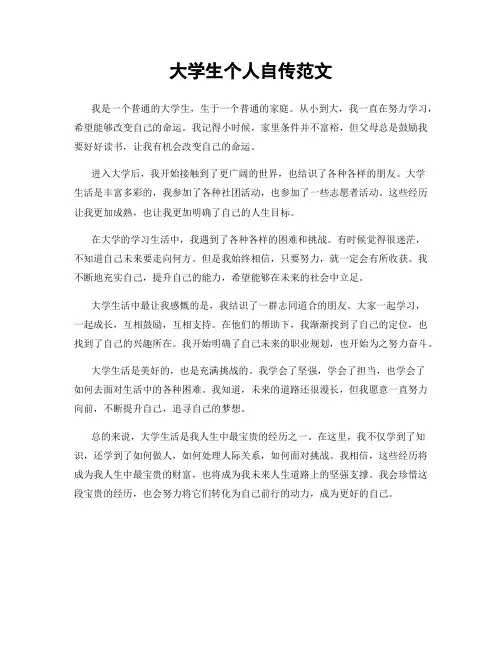 大学生个人自传范文

我是一个普通的大学生，生于一个普通的家庭。从小到大，我一直在努力学习，希望能够改变自己的命运。我记得小时候，家里条件并不富裕，但父母总是鼓励我要好好读书，让我有机会改变自己的命运。

进入大学后，我开始接触到了更广阔的世界，也结识了各种各样的朋友。大学生活是丰富多彩的，我参加了各种社团活动，也参加了一些志愿者活动。这些经历让我更加成熟，也让我更加明确了自己的人生目标。

在大学的学习生活中，我遇到了各种各样的困难和挑战。有时候觉得很迷茫，不知道自己未来要走向何方。但是我始终相信，只要努力，就一定会有所收获。我不断地充实自己，提升自己的能力，希望能够在未来的社会中立足。

大学生活中最让我感慨的是，我结识了一群志同道合的朋友。大家一起学习，一起成长，互相鼓励，互相支持。在他们的帮助下，我渐渐找到了自己的定位，也找到了自己的兴趣所在。我开始明确了自己未来的职业规划，也开始为之努力奋斗。

大学生活是美好的，也是充满挑战的。我学会了坚强，学会了担当，也学会了如何去面对生活中的各种困难。我知道，未来的道路还很漫长，但我愿意一直努力向前，不断提升自己，追寻自己的梦想。

总的来说，大学生活是我人生中最宝贵的经历之一。在这里，我不仅学到了知识，还学到了如何做人，如何处理人际关系，如何面对挑战。我相信，这些经历将成为我人生中最宝贵的财富，也将成为我未来人生道路上的坚强支撑。我会珍惜这段宝贵的经历，也会努力将它们转化为自己前行的动力，成为更好的自己。